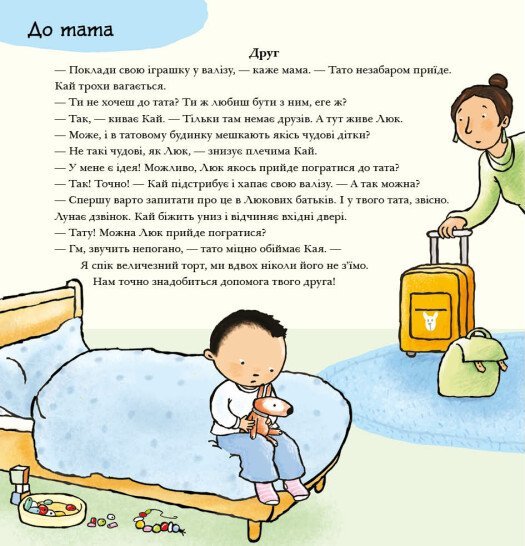 До тата

Друг

— Поклади свою іграшку у валізу, — каже мама. — Тато незабаром приїде.

Кай трохи вагається.

— Ти не хочеш до тата? Ти ж любиш бути з ним, еге ж?

— Так, — киває Кай. — Тільки там немає друзів. А тут живе Люк.

— Може, і в татовому будинку мешкають якісь чудові дітки?

— Не такі чудові, як Люк, — знизує плечима Кай.

— У мене є ідея! Можливо, Люк якось прийде погратися до тата?

— Так! Точно! — Кай підстрибує і хапає свою валізу. — А так можна?

— Спершу варто запитати про це в Люкових батьків. І у твого тата, звісно.

Лунає дзвінок. Кай біжить униз і відчиняє вхідні двері.

— Тату! Можна Люк прийде погратися?

— Гм, звучить непогано, — тато міцно обіймає Кая. — Я спік величезний торт, ми вдвох ніколи його не з'їмо. Нам точно знадобиться допомога твого друга!